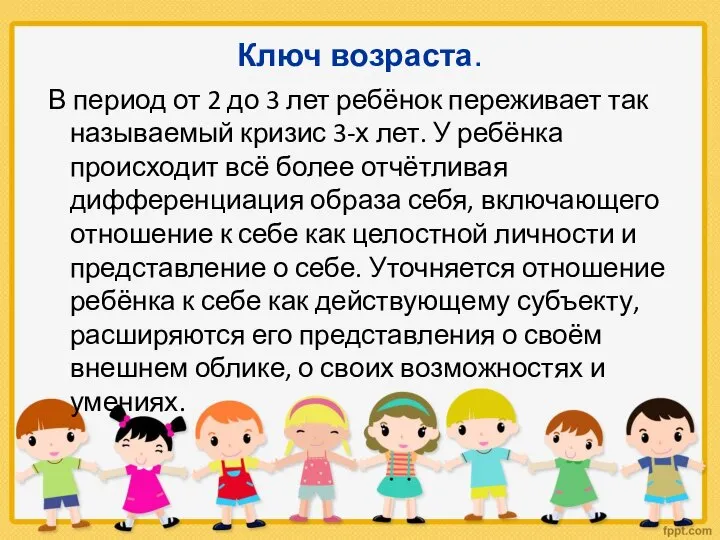 Ключ возраста.

В период от 2 до 3 лет ребёнок переживает так называемый кризис 3-х лет. У ребёнка происходит всё более отчётливая дифференциация образа себя, включающего отношение к себе как целостной личности и представление о себе. Уточняется отношение ребёнка к себе как действующему субъекту, расширяются его представления о своём внешнем облике, о своих возможностях и умениях.

fppt.com